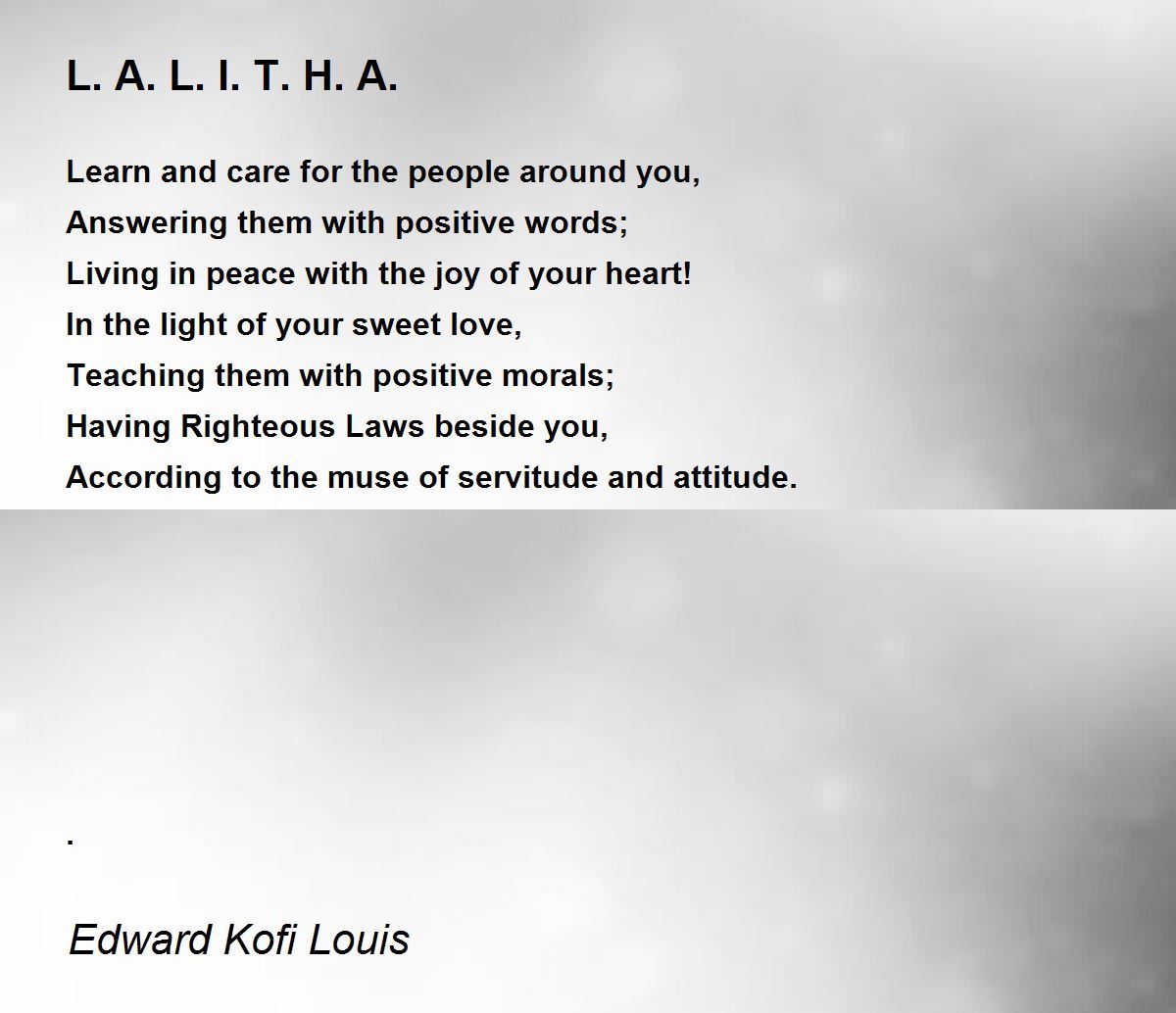 L. A. L. I. T. H. A.

Learn and care for the people around you,
Answering them with positive words;
Living in peace with the joy of your heart!
In the light of your sweet love,
Teaching them with positive morals;
Having Righteous Laws beside you,
According to the muse of servitude and attitude.

.

Edward Kofi Louis